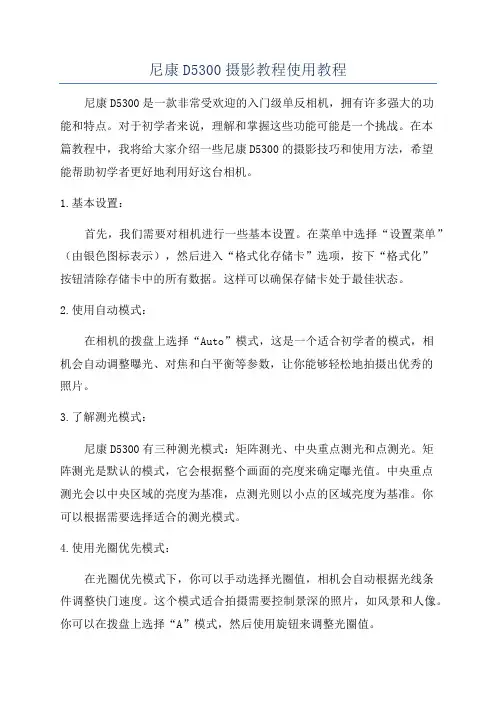 尼康 D5300 摄影教程使用教程

尼康 D5300 是一款非常受欢迎的入门级单反相机，拥有许多强大的功能和特点。对于初学者来说，理解和掌握这些功能可能是一个挑战。在本篇教程中，我将给大家介绍一些尼康 D5300 的摄影技巧和使用方法，希望能帮助初学者更好地利用好这台相机。

1.基本设置：

首先，我们需要对相机进行一些基本设置。在菜单中选择“设置菜单”（由银色图标表示），然后进入“格式化存储卡”选项，按下“格式化”按钮清除存储卡中的所有数据。这样可以确保存储卡处于最佳状态。

2.使用自动模式：

在相机的拨盘上选择“Auto”模式，这是一个适合初学者的模式，相机会自动调整曝光、对焦和白平衡等参数，让你能够轻松地拍摄出优秀的照片。

3.了解测光模式：

尼康 D5300 有三种测光模式：矩阵测光、中央重点测光和点测光。矩阵测光是默认的模式，它会根据整个画面的亮度来确定曝光值。中央重点测光会以中央区域的亮度为基准，点测光则以小点的区域亮度为基准。你可以根据需要选择适合的测光模式。

4.使用光圈优先模式：

在光圈优先模式下，你可以手动选择光圈值，相机会自动根据光线条件调整快门速度。这个模式适合拍摄需要控制景深的照片，如风景和人像。你可以在拨盘上选择“A”模式，然后使用旋钮来调整光圈值。